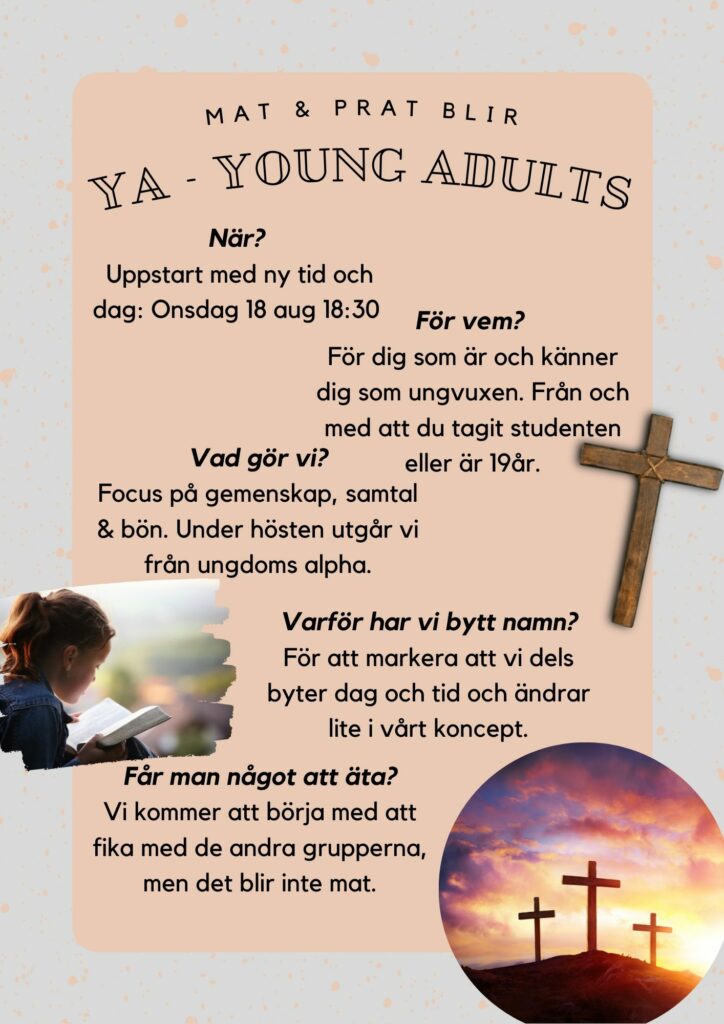 MAT & PRAT BLIR

YA - YOUNG ADULTS

När?
Uppstart med ny tid och dag: Onsdag 18 aug 18:30

För vem?
För dig som är och känner dig som ungvuxen. Från och med att du tagit studenten eller är 19år.

Vad gör vi?
Focus på gemenskap, samtal & bön. Under hösten utgår vi från ungdoms alpha.

Varför har vi bytt namn?
För att markera att vi dels byter dag och tid och ändrar lite i vårt koncept.

Får man något att äta?
Vi kommer att börja med att fika med de andra grupperna, men det blir inte mat.